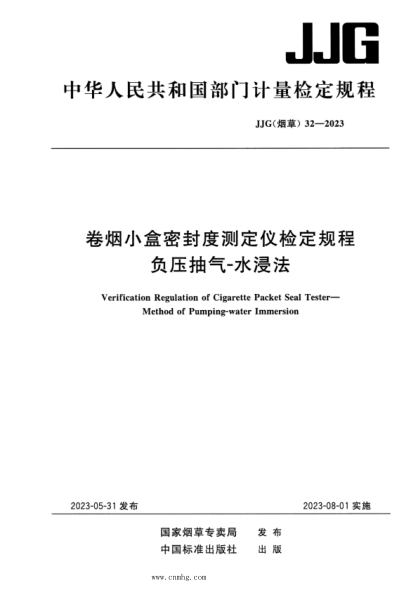 JJG

中华人民共和国部门计量检定规程

JJG(烟草) 32—2023

卷烟小盒密封度测定仪检定规程
负压抽气-水浸法

Verification Regulation of Cigarette Packet Seal Tester—
Method of Pumping-water Immersion

2023-05-31 发布

2023-08-01 实施

国家烟草专卖局 发 布
中国标准出版社 出 版

www.cnnhg.com